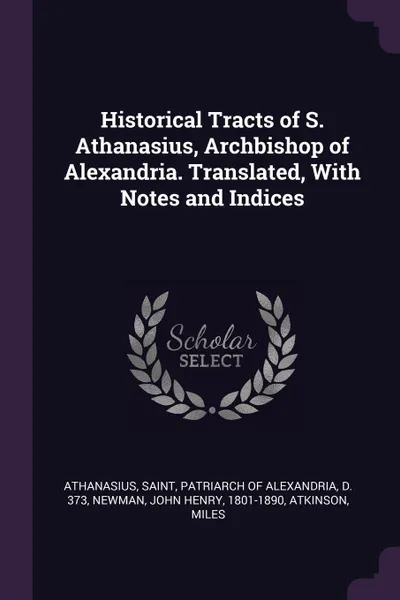 Historical Tracts of S. Athanasius, Archbishop of Alexandria. Translated, With Notes and Indices

Scholar
SELECT

ATHANASIUS, SAINT, PATRIARCH OF ALEXANDRIA, D. 373, NEWMAN, JOHN HENRY, 1801-1890, ATKINSON, MILES